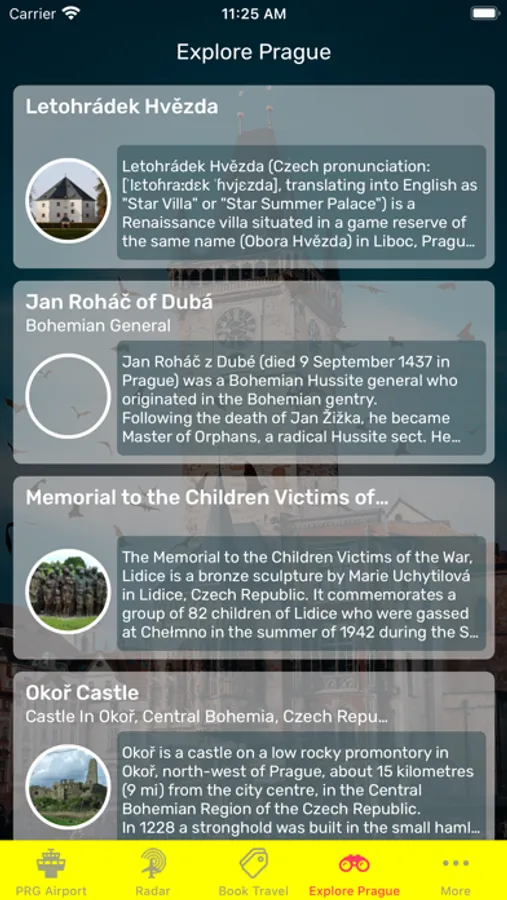 Carrier 11:25 AM

Explore Prague

Letohrádek Hvězda

Letohrádek Hvězda (Czech pronunciation: [ˈlɛtohraːdɛk ˈɦvjɛzda], translating into English as "Star Villa" or "Star Summer Palace") is a Renaissance villa situated in a game reserve of the same name (Obora Hvězda) in Liboc, Pragu...

Jan Roháč of Dubá
Bohemian General

Jan Roháč z Dubé (died 9 September 1437 in Prague) was a Bohemian Hussite general who originated in the Bohemian gentry.
Following the death of Jan Žižka, he became Master of Orphans, a radical Hussite sect. He...

Memorial to the Children Victims of...

The Memorial to the Children Victims of the War, Lidice is a bronze sculpture by Marie Uchytilová in Lidice, Czech Republic. It commemorates a group of 82 children of Lidice who were gassed at Chełmno in the summer of 1942 during the S...

Okoř Castle
Castle In Okoř, Central Bohemia, Czech Repu...

Okoř is a castle on a low rocky promontory in Okoř, north-west of Prague, about 15 kilometres (9 mi) from the city centre, in the Central Bohemian Region of the Czech Republic.
In 1228 a stronghold was built in the small haml...

PRG Airport Radar Book Travel Explore Prague More